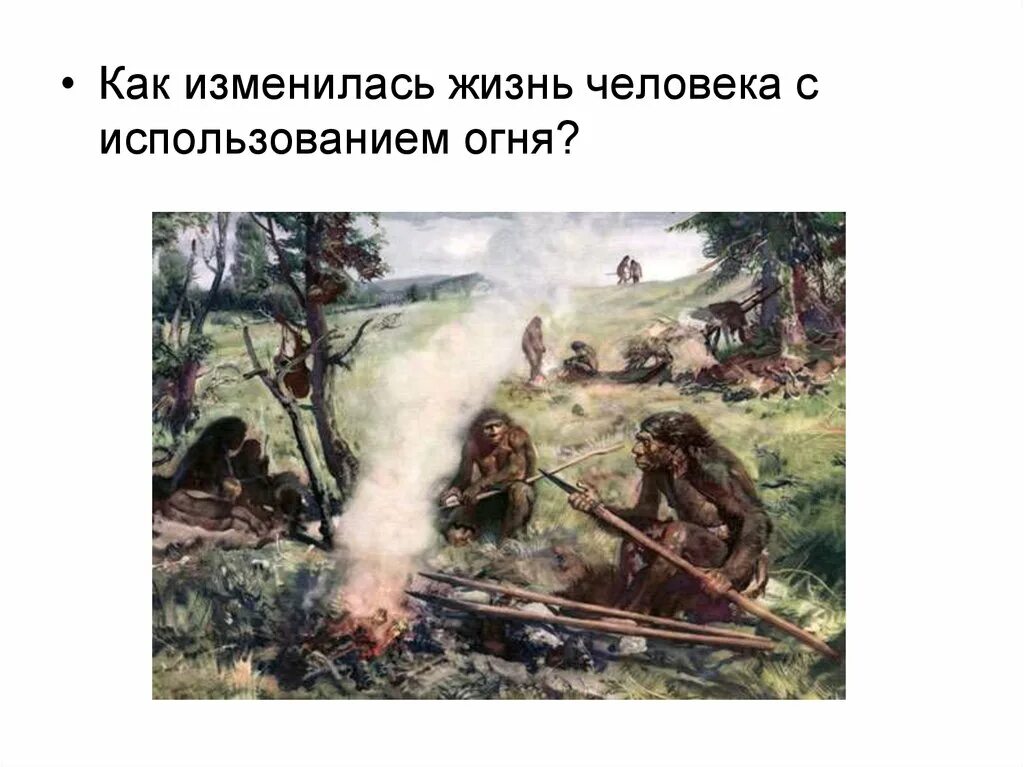 • Как изменилась жизнь человека с использованием огня?